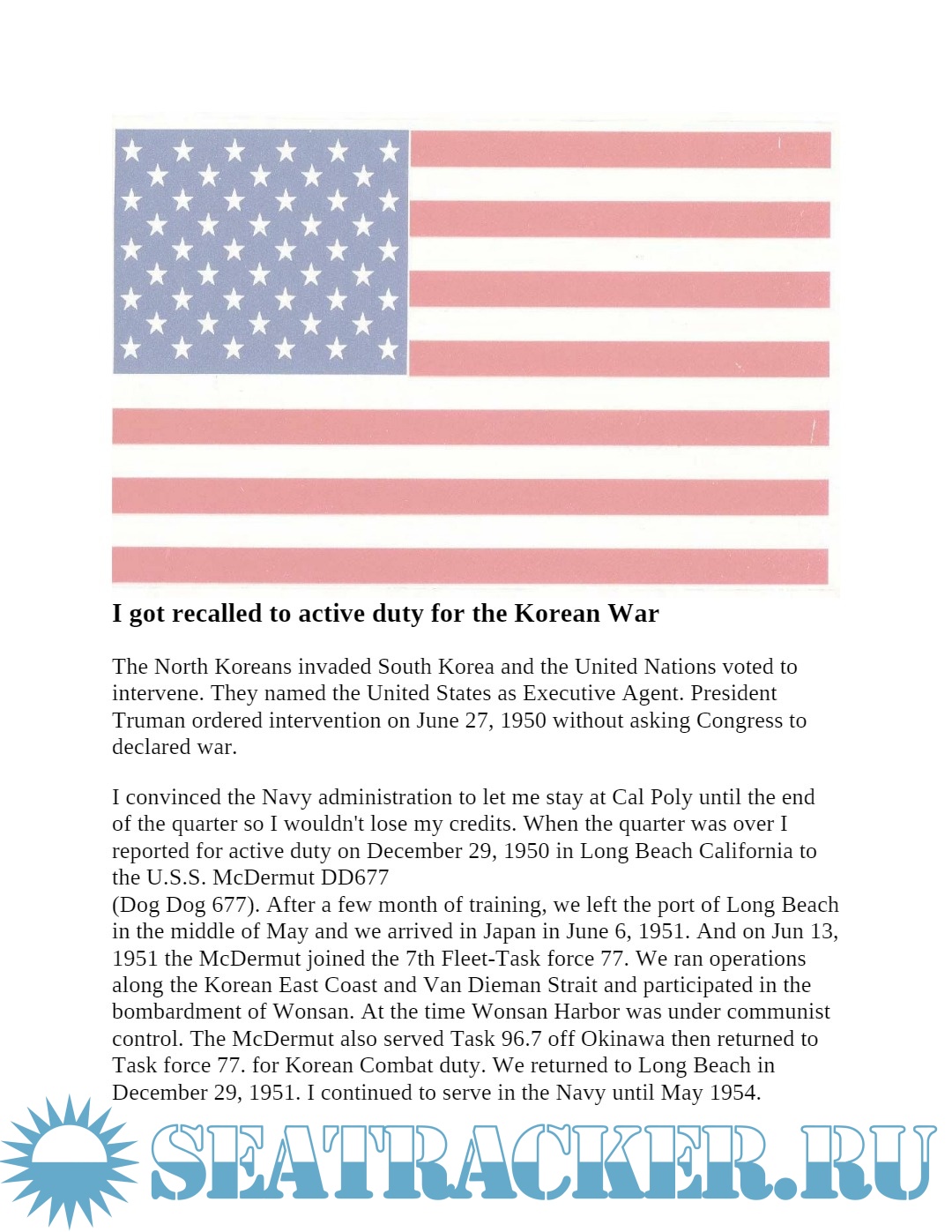 I got recalled to active duty for the Korean War

The North Koreans invaded South Korea and the United Nations voted to intervene. They named the United States as Executive Agent. President Truman ordered intervention on June 27, 1950 without asking Congress to declared war.

I convinced the Navy administration to let me stay at Cal Poly until the end of the quarter so I wouldn't lose my credits. When the quarter was over I reported for active duty on December 29, 1950 in Long Beach California to the U.S.S. McDermut DD677
(Dog Dog 677). After a few month of training, we left the port of Long Beach in the middle of May and we arrived in Japan in June 6, 1951. And on Jun 13, 1951 the McDermut joined the 7th Fleet-Task force 77. We ran operations along the Korean East Coast and Van Dieman Strait and participated in the bombardment of Wonsan. At the time Wonsan Harbor was under communist control. The McDermut also served Task 96.7 off Okinawa then returned to Task force 77. for Korean Combat duty. We returned to Long Beach in December 29, 1951. I continued to serve in the Navy until May 1954.

SEATRACKER.RU